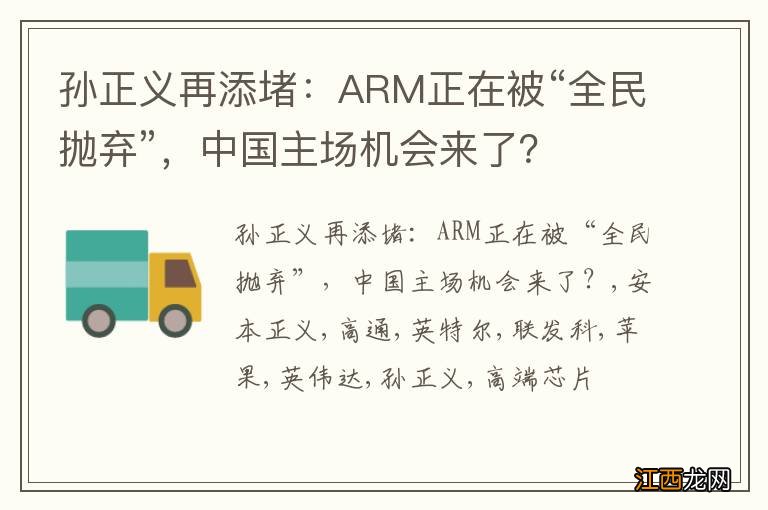 孙正义再添堵：ARM正在被“全民抛弃”，中国主场机会来了？

孙正义再添堵：ARM正在被“全民抛弃”，中国主场机会来了？，安本正义，高通，英特尔，联发科，苹果，英伟达，孙正义，高端芯片

江西龙网